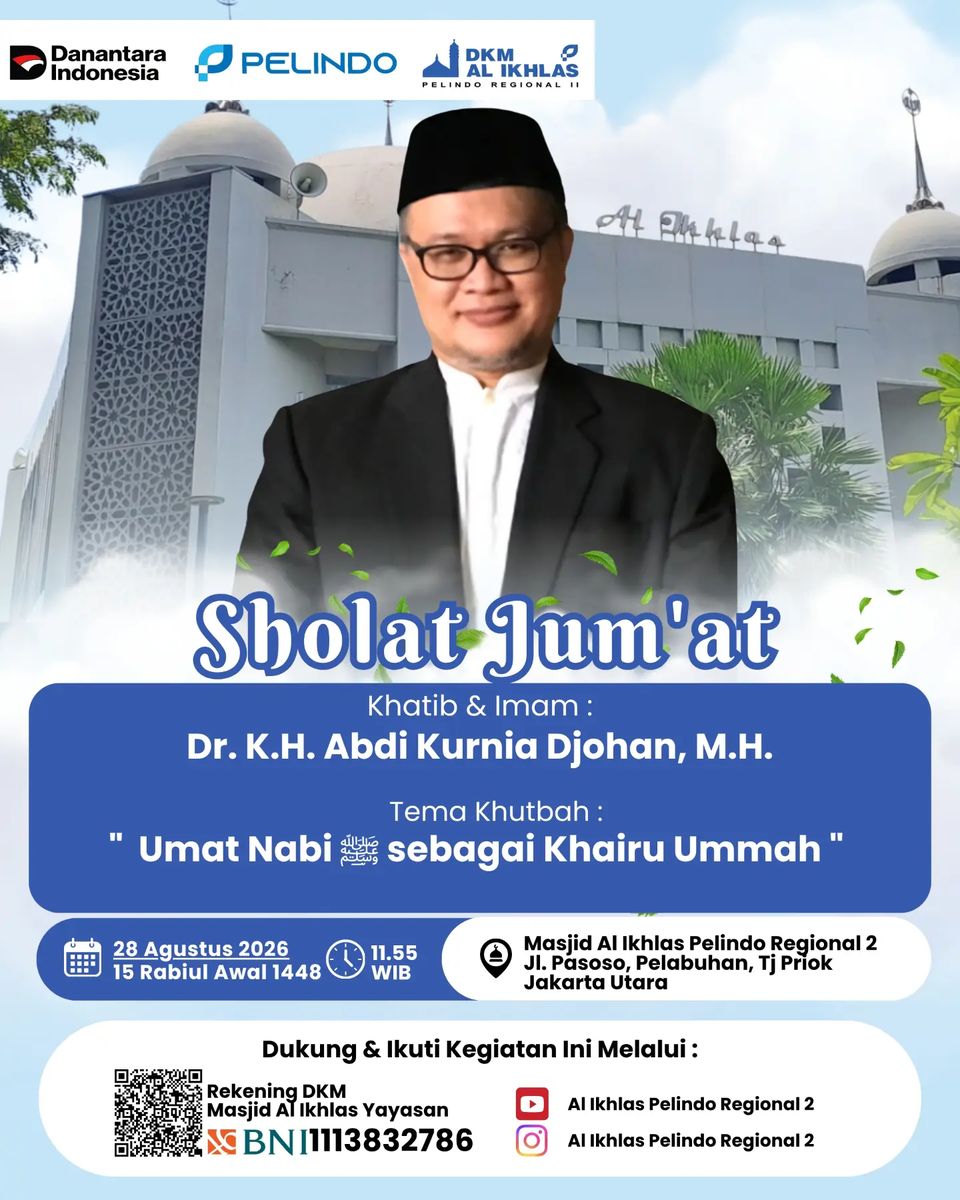 Danantara Indonesia
PELINDO
DKM AL IKHLAS
PELINDO REGIONAL II

Al Ikhlas

Sholat Jum'at

Khatib & Imam :
Dr. K.H. Abdi Kurnia Djohan, M.H.

Tema Khutbah :
" Umat Nabi ﷺ sebagai Khairu Ummah "

28 Agustus 2026
15 Rabiul Awal 1448
11.55 WIB

Masjid Al Ikhlas Pelindo Regional 2
Jl. Pasoso, Pelabuhan, Tj Priok
Jakarta Utara

Dukung & Ikuti Kegiatan Ini Melalui :

Rekening DKM
Masjid Al Ikhlas Yayasan
BNI 1113832786

Al Ikhlas Pelindo Regional 2
Al Ikhlas Pelindo Regional 2